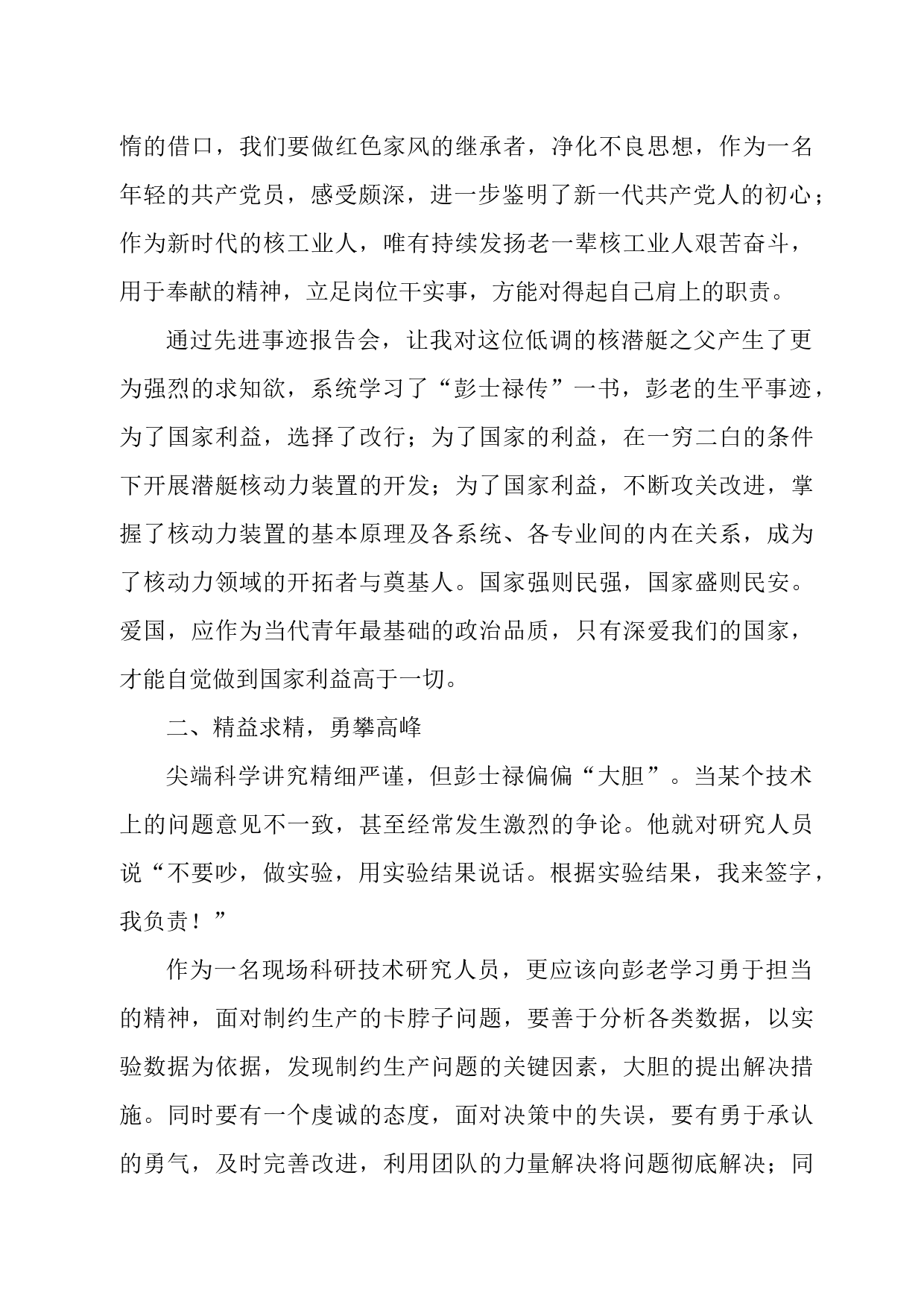 惰的借口，我们要做红色家风的继承者，净化不良思想，作为一名年轻的共产党员，感受颇深，进一步鉴明了新一代共产党人的初心；作为新时代的核工业人，唯有持续发扬老一辈核工业人艰苦奋斗，用于奉献的精神，立足岗位干实事，方能对得起自己肩上的职责。

通过先进事迹报告会，让我对这位低调的核潜艇之父产生了更为强烈的求知欲，系统学习了“彭士禄传”一书，彭老的生平事迹，为了国家利益，选择了改行；为了国家的利益，在一穷二白的条件下开展潜艇核动力装置的开发；为了国家利益，不断攻关改进，掌握了核动力装置的基本原理及各系统、各专业间的内在关系，成为了核动力领域的开拓者与奠基人。国家强则民强，国家盛则民安。爱国，应作为当代青年最基础的政治品质，只有深爱我们的国家，才能自觉做到国家利益高于一切。

二、精益求精，勇攀高峰

尖端科学讲究精细严谨，但彭士禄偏偏“大胆”。当某个技术上的问题意见不一致，甚至经常发生激烈的争论。他就对研究人员说“不要吵，做实验，用实验结果说话。根据实验结果，我来签字，我负责！”

作为一名现场科研技术研究人员，更应该向彭老学习勇于担当的精神，面对制约生产的卡脖子问题，要善于分析各类数据，以实验数据为依据，发现制约生产问题的关键因素，大胆的提出解决措施。同时要有一个虔诚的态度，面对决策中的失误，要有勇于承认的勇气，及时完善改进，利用团队的力量解决将问题彻底解决；同